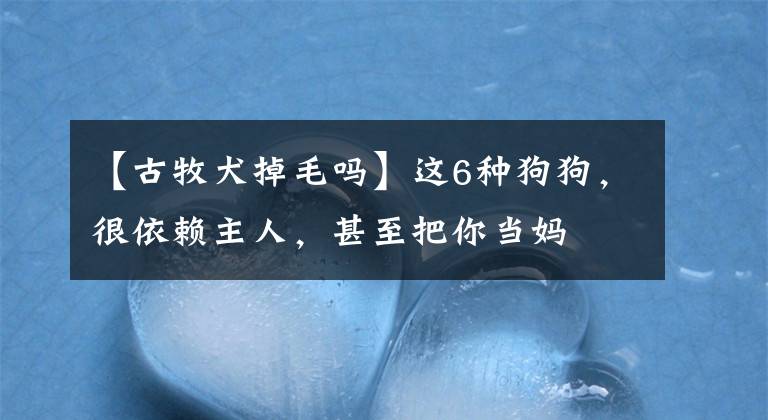 【古牧犬掉毛吗】这6种狗狗，很依赖主人，甚至把你当妈